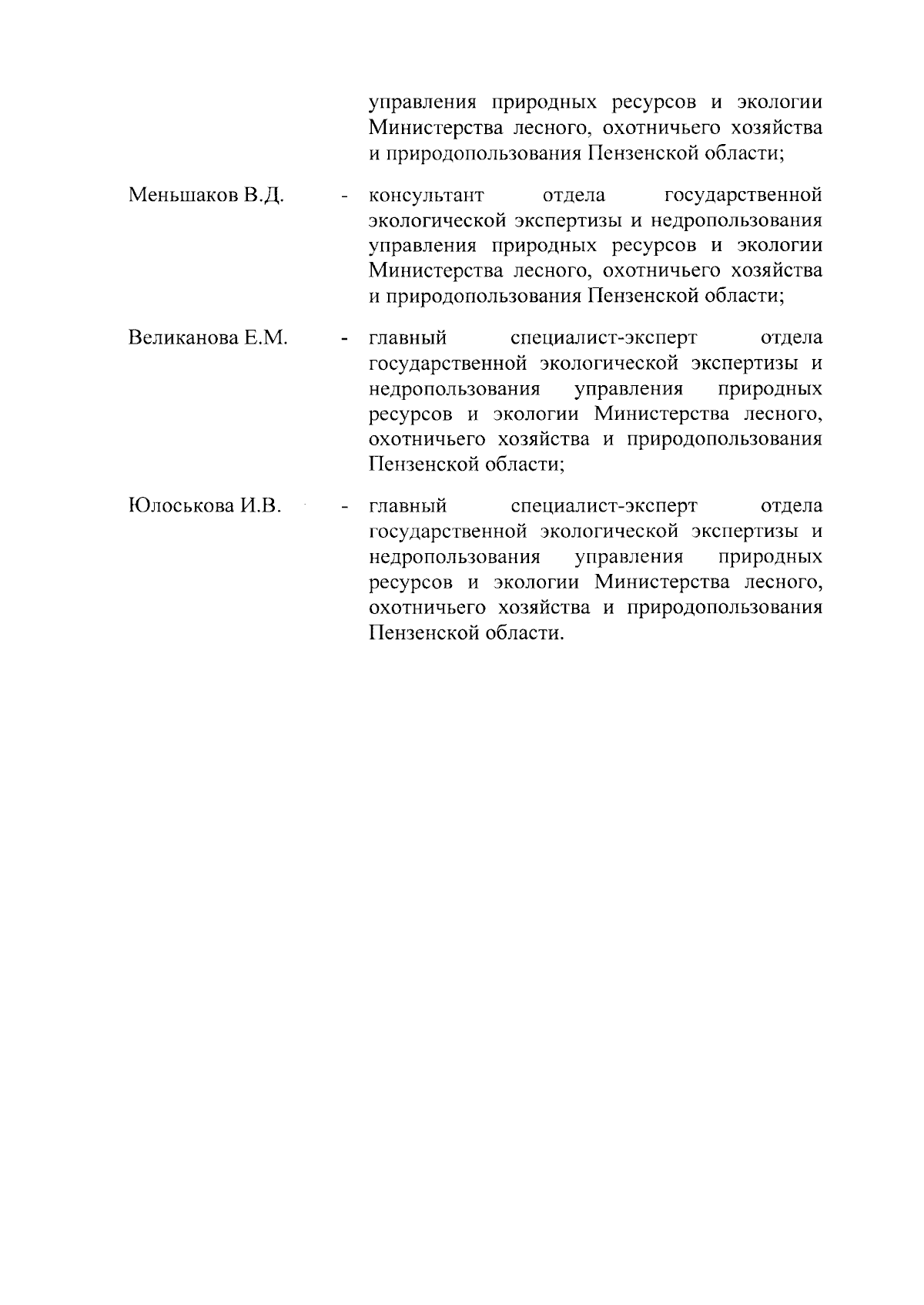 управления природных ресурсов и экологии Министерства лесного, охотничьего хозяйства и природопользования Пензенской области;

Меньшаков В.Д. - консультант отдела государственной экологической экспертизы и недропользования управления природных ресурсов и экологии Министерства лесного, охотничьего хозяйства и природопользования Пензенской области;

Великанова Е.М. - главный специалист-эксперт отдела государственной экологической экспертизы и недропользования управления природных ресурсов и экологии Министерства лесного, охотничьего хозяйства и природопользования Пензенской области;

Юлоськова И.В. - главный специалист-эксперт отдела государственной экологической экспертизы и недропользования управления природных ресурсов и экологии Министерства лесного, охотничьего хозяйства и природопользования Пензенской области.